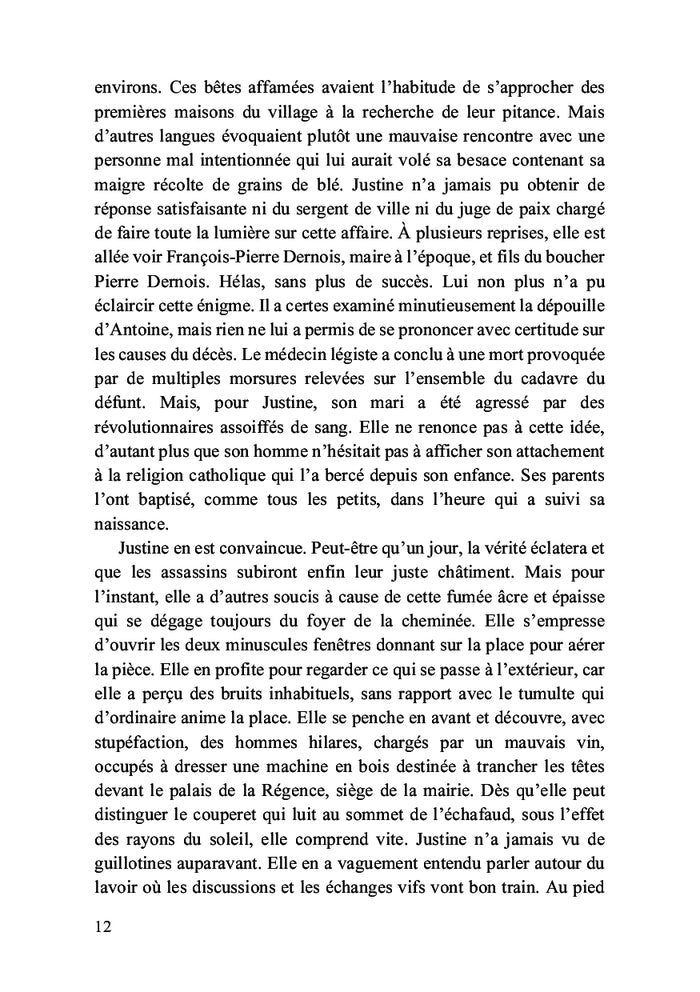 environs. Ces bêtes affamées avaient l'habitude de s'approcher des premières maisons du village à la recherche de leur pitance. Mais d'autres langues évoquaient plutôt une mauvaise rencontre avec une personne mal intentionnée qui lui aurait volé sa besace contenant sa maigre récolte de grains de blé. Justine n'a jamais pu obtenir de réponse satisfaisante ni du sergent de ville ni du juge de paix chargé de faire toute la lumière sur cette affaire. À plusieurs reprises, elle est allée voir François-Pierre Dernois, maire à l'époque, et fils du boucher Pierre Dernois. Hélas, sans plus de succès. Lui non plus n'a pu éclaircir cette énigme. Il a certes examiné minutieusement la dépouille d'Antoine, mais rien ne lui a permis de se prononcer avec certitude sur les causes du décès. Le médecin légiste a conclu à une mort provoquée par de multiples morsures relevées sur l'ensemble du cadavre du défunt. Mais, pour Justine, son mari a été agressé par des révolutionnaires assoiffés de sang. Elle ne renonce pas à cette idée, d'autant plus que son homme n'hésitait pas à afficher son attachement à la religion catholique qui l'a bercé depuis son enfance. Ses parents l'ont baptisé, comme tous les petits, dans l'heure qui a suivi sa naissance.

Justine en est convaincue. Peut-être qu'un jour, la vérité éclatera et que les assassins subiront enfin leur juste châtiment. Mais pour l'instant, elle a d'autres soucis à cause de cette fumée âcre et épaisse qui se dégage toujours du foyer de la cheminée. Elle s'empresse d'ouvrir les deux minuscules fenêtres donnant sur la place pour aérer la pièce. Elle en profite pour regarder ce qui se passe à l'extérieur, car elle a perçu des bruits inhabituels, sans rapport avec le tumulte qui d'ordinaire anime la place. Elle se penche en avant et découvre, avec stupéfaction, des hommes hilares, chargés par un mauvais vin, occupés à dresser une machine en bois destinée à trancher les têtes devant le palais de la Régence, siège de la mairie. Dès qu'elle peut distinguer le couperet qui luit au sommet de l'échafaud, sous l'effet des rayons du soleil, elle comprend vite. Justine n'a jamais vu de guillotines auparavant. Elle en a vaguement entendu parler autour du lavoir où les discussions et les échanges vifs vont bon train. Au pied

12